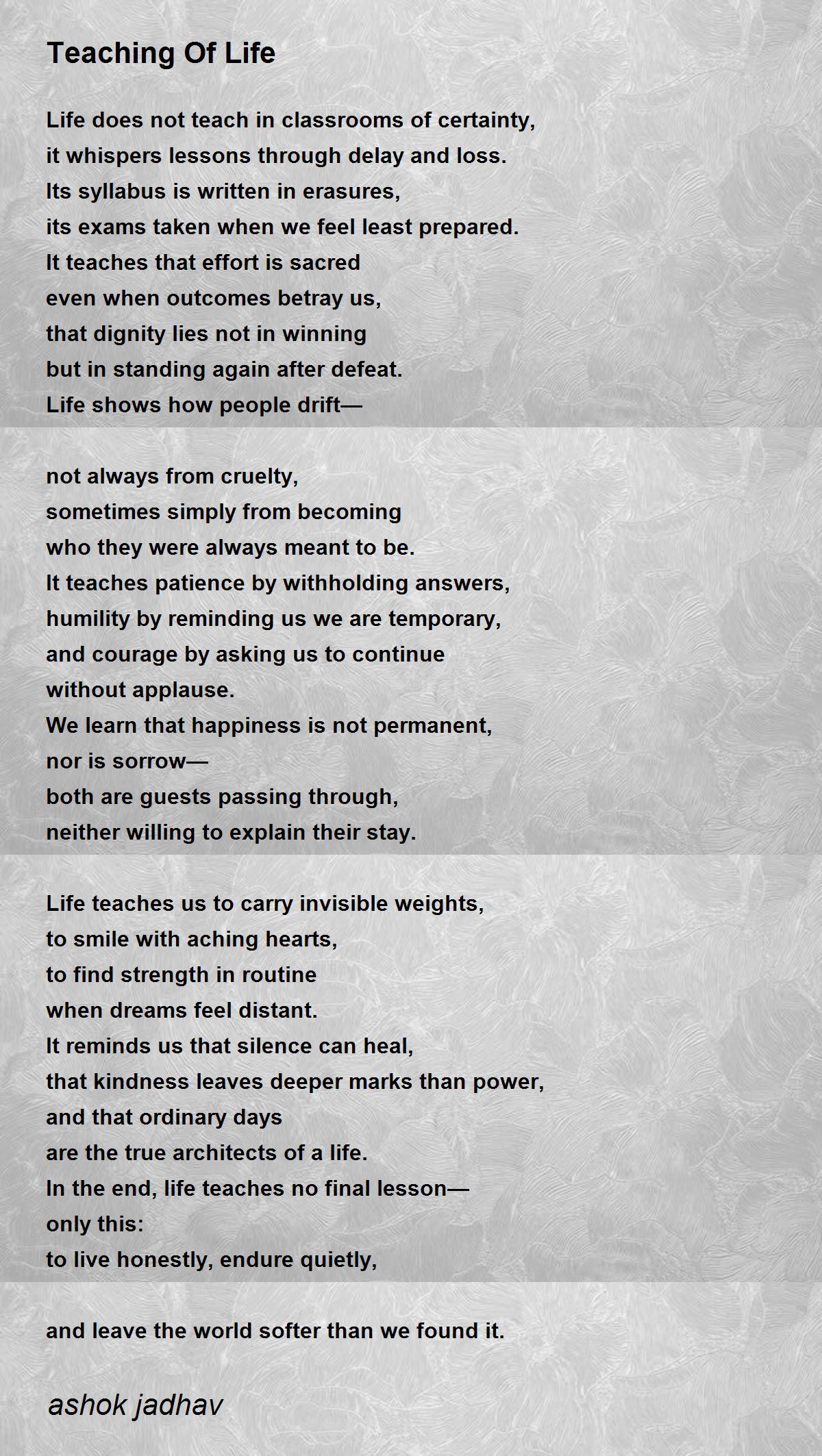 Teaching Of Life

Life does not teach in classrooms of certainty,
it whispers lessons through delay and loss.
Its syllabus is written in erasures,
its exams taken when we feel least prepared.
It teaches that effort is sacred
even when outcomes betray us,
that dignity lies not in winning
but in standing again after defeat.
Life shows how people drift—

not always from cruelty,
sometimes simply from becoming
who they were always meant to be.
It teaches patience by withholding answers,
humility by reminding us we are temporary,
and courage by asking us to continue
without applause.
We learn that happiness is not permanent,
nor is sorrow—
both are guests passing through,
neither willing to explain their stay.

Life teaches us to carry invisible weights,
to smile with aching hearts,
to find strength in routine
when dreams feel distant.
It reminds us that silence can heal,
that kindness leaves deeper marks than power,
and that ordinary days
are the true architects of a life.
In the end, life teaches no final lesson—
only this:
to live honestly, endure quietly,

and leave the world softer than we found it.

ashok jadhav